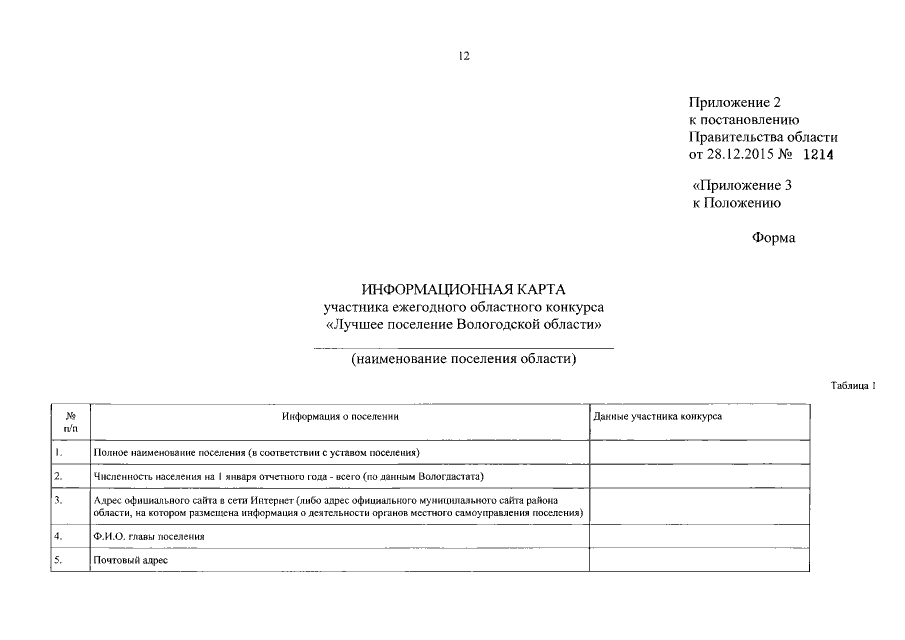 12

Приложение 2
к постановлению
Правительства области
от 28.12.2015 № 1214

«Приложение 3
к Положению

Форма

ИНФОРМАЦИОННАЯ КАРТА
участника ежегодного областного конкурса
«Лучшее поселение Вологодской области»

(наименование поселения области)

Таблица 1

| № п/п | Информация о поселении | Данные участника конкурса |
|---|---|---|
| 1. | Полное наименование поселения (в соответствии с уставом поселения) | |
| 2. | Численность населения на 1 января отчетного года - всего (по данным Вологдастата) | |
| 3. | Адрес официального сайта в сети Интернет (либо адрес официального муниципального сайта района области, на котором размещена информация о деятельности органов местного самоуправления поселения) | |
| 4. | Ф.И.О. главы поселения | |
| 5. | Почтовый адрес | |